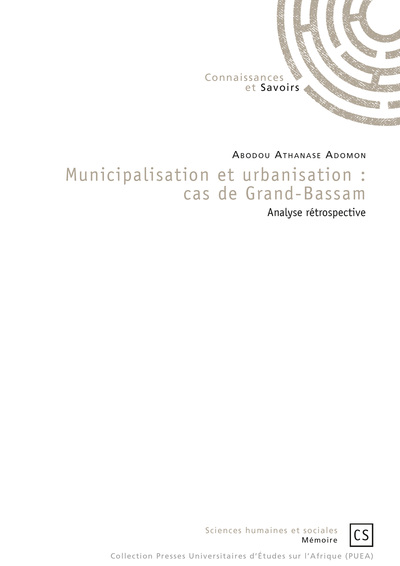 Connaissances
et Savoirs

Abodou Athanase Adomon

Municipalisation et urbanisation : cas de Grand-Bassam

Analyse rétrospective

Sciences humaines et sociales
Mémoire

CS

Collection Presses Universitaires d'Études sur l'Afrique (PUEA)